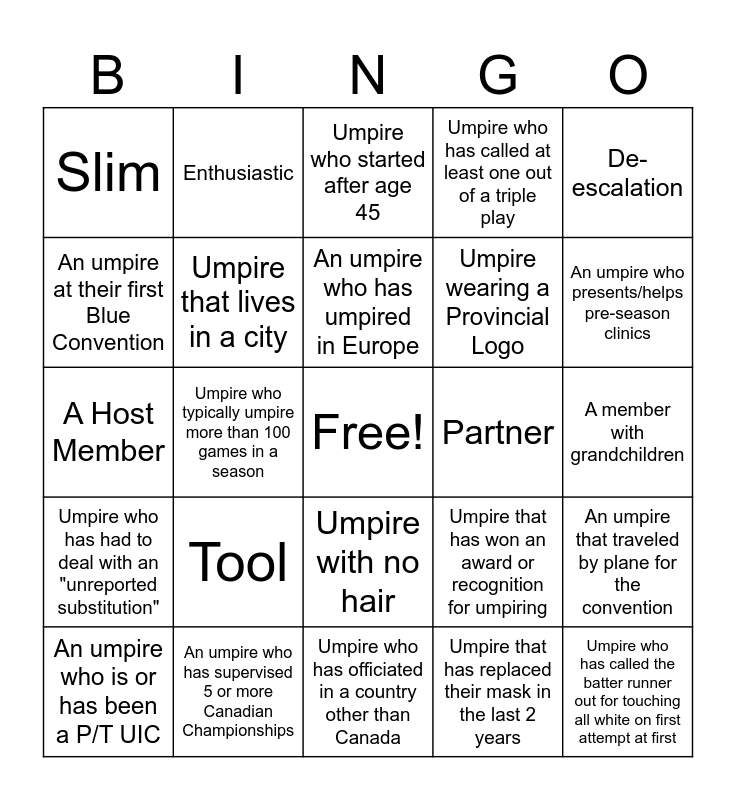 | B | I | N | G | O |
|---|---|---|---|---|
| Slim | Enthusiastic | Umpire who started after age 45 | Umpire who has called at least one out of a triple play | De-escalation |
| An umpire at their first Blue Convention | Umpire that lives in a city | An umpire who has umpired in Europe | Umpire wearing a Provincial Logo | An umpire who presents/helps pre-season clinics |
| A Host Member | Umpire who typically umpire more than 100 games in a season | Free! | Partner | A member with grandchildren |
| Umpire who has had to deal with an "unreported substitution" | Tool | Umpire with no hair | Umpire that has won an award or recognition for umpiring | An umpire that traveled by plane for the convention |
| An umpire who is or has been a P/T UIC | An umpire who has supervised 5 or more Canadian Championships | Umpire who has officiated in a country other than Canada | Umpire that has replaced their mask in the last 2 years | Umpire who has called the batter runner out for touching all white on first attempt at first |